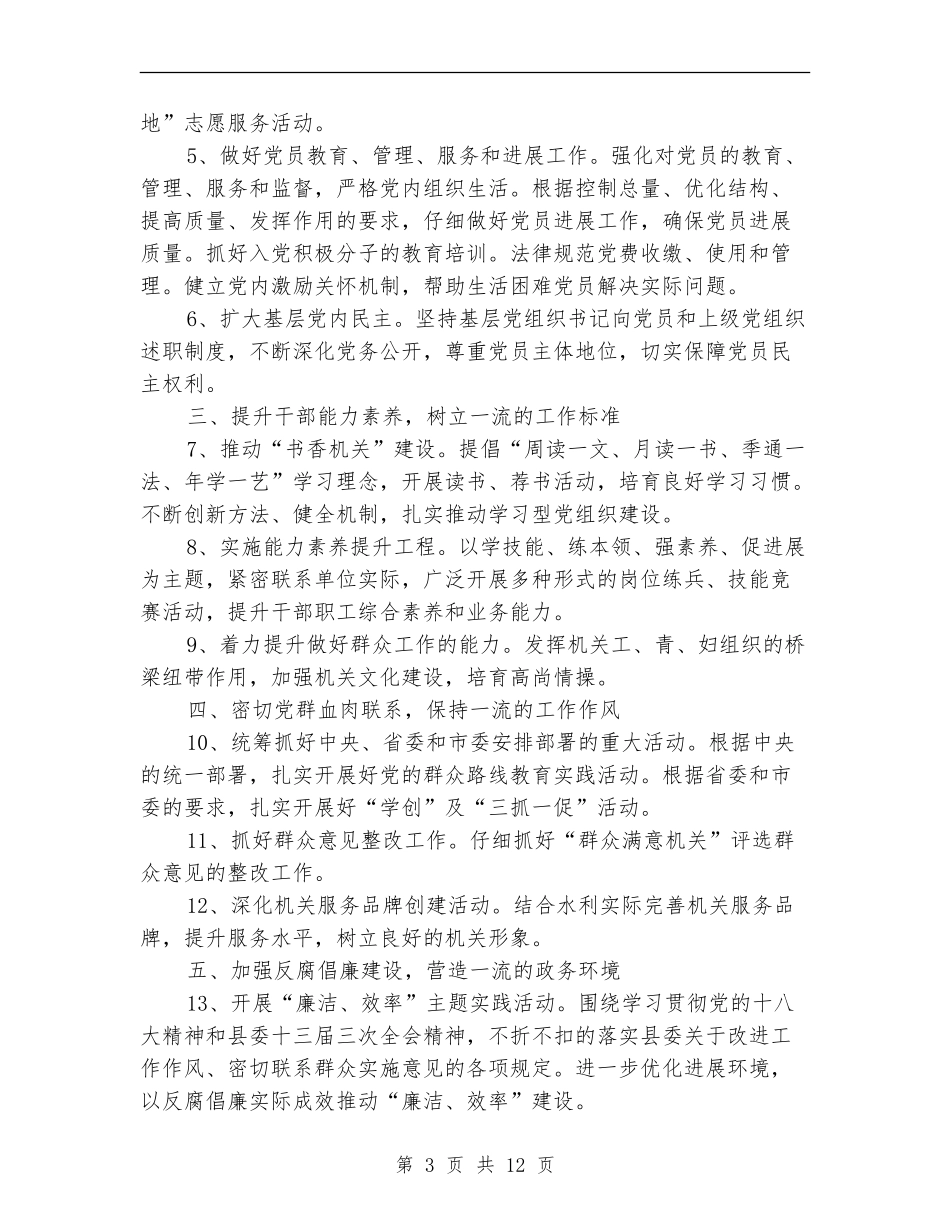 地”志愿服务活动。

5、做好党员教育、管理、服务和进展工作。强化对党员的教育、管理、服务和监督，严格党内组织生活。根据控制总量、优化结构、提高质量、发挥作用的要求，仔细做好党员进展工作，确保党员进展质量。抓好入党积极分子的教育培训。法律规范党费收缴、使用和管理。健立党内激励关怀机制，帮助生活困难党员解决实际问题。

6、扩大基层党内民主。坚持基层党组织书记向党员和上级党组织述职制度，不断深化党务公开，尊重党员主体地位，切实保障党员民主权利。

三、提升干部能力素养，树立一流的工作标准

7、推动“书香机关”建设。提倡“周读一文、月读一书、季通一法、年学一艺”学习理念，开展读书、荐书活动，培育良好学习习惯。不断创新方法、健全机制，扎实推动学习型党组织建设。

8、实施能力素养提升工程。以学技能、练本领、强素养、促进展为主题，紧密联系单位实际，广泛开展多种形式的岗位练兵、技能竞赛活动，提升干部职工综合素养和业务能力。

9、着力提升做好群众工作的能力。发挥机关工、青、妇组织的桥梁纽带作用，加强机关文化建设，培育高尚情操。

四、密切党群血肉联系，保持一流的工作作风

10、统筹抓好中央、省委和市委安排部署的重大活动。根据中央的统一部署，扎实开展好党的群众路线教育实践活动。根据省委和市委的要求，扎实开展好“学创”及“三抓一促”活动。

11、抓好群众意见整改工作。仔细抓好“群众满意机关”评选群众意见的整改工作。

12、深化机关服务品牌创建活动。结合水利实际完善机关服务品牌，提升服务水平，树立良好的机关形象。

五、加强反腐倡廉建设，营造一流的政务环境

13、开展“廉洁、效率”主题实践活动。围绕学习贯彻党的十八大精神和县委十三届三次全会精神，不折不扣的落实县委关于改进工作作风、密切联系群众实施意见的各项规定。进一步优化进展环境，以反腐倡廉实际成效推动“廉洁、效率”建设。

第 3 页 共 12 页